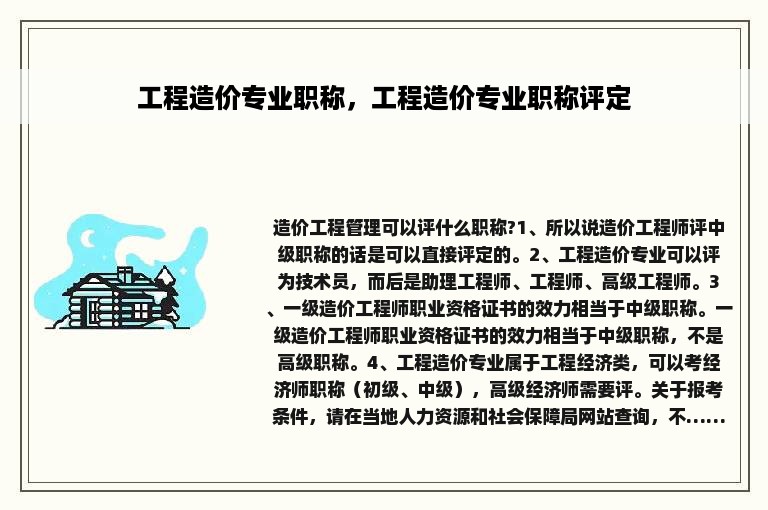 工程造价专业职称，工程造价专业职称评定

造价工程管理可以评什么职称?1、所以说造价工程师评中级职称的话是可以直接评定的。2、工程造价专业可以评为技术员，而后是助理工程师、工程师、高级工程师。3、一级造价工程师职业资格证书的效力相当于中级职称。一级造价工程师职业资格证书的效力相当于中级职称，不是高级职称。4、工程造价专业属于工程经济类，可以考经济师职称（初级、中级），高级经济师需要评。关于报考条件，请在当地人力资源和社会保障局网站查询，不......